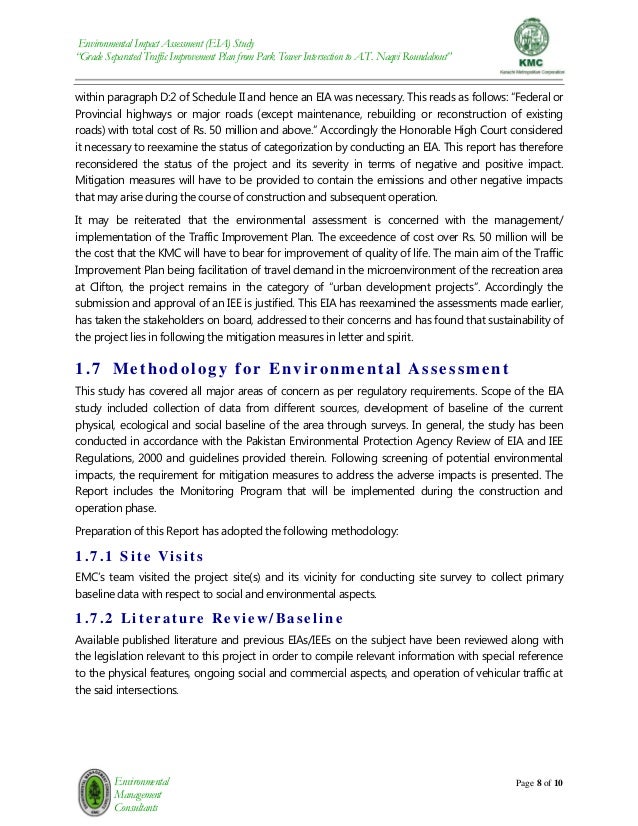 Environmental Impact Assessment (EIA) Study
"Grade Separated Traffic Improvement Plan from Park Tower Intersection to A.T. Naqvi Roundabout"

KMC
Karachi Metropolitan Corporation

within paragraph D:2 of Schedule II and hence an EIA was necessary. This reads as follows: "Federal or Provincial highways or major roads (except maintenance, rebuilding or reconstruction of existing roads) with total cost of Rs. 50 million and above." Accordingly the Honorable High Court considered it necessary to reexamine the status of categorization by conducting an EIA. This report has therefore reconsidered the status of the project and its severity in terms of negative and positive impact. Mitigation measures will have to be provided to contain the emissions and other negative impacts that may arise during the course of construction and subsequent operation.

It may be reiterated that the environmental assessment is concerned with the management/ implementation of the Traffic Improvement Plan. The exceedence of cost over Rs. 50 million will be the cost that the KMC will have to bear for improvement of quality of life. The main aim of the Traffic Improvement Plan being facilitation of travel demand in the microenvironment of the recreation area at Clifton, the project remains in the category of "urban development projects". Accordingly the submission and approval of an IEE is justified. This EIA has reexamined the assessments made earlier, has taken the stakeholders on board, addressed to their concerns and has found that sustainability of the project lies in following the mitigation measures in letter and spirit.

1.7 Methodology for Environmental Assessment

This study has covered all major areas of concern as per regulatory requirements. Scope of the EIA study included collection of data from different sources, development of baseline of the current physical, ecological and social baseline of the area through surveys. In general, the study has been conducted in accordance with the Pakistan Environmental Protection Agency Review of EIA and IEE Regulations, 2000 and guidelines provided therein. Following screening of potential environmental impacts, the requirement for mitigation measures to address the adverse impacts is presented. The Report includes the Monitoring Program that will be implemented during the construction and operation phase.

Preparation of this Report has adopted the following methodology:

1.7.1 Site Visits

EMC's team visited the project site(s) and its vicinity for conducting site survey to collect primary baseline data with respect to social and environmental aspects.

1.7.2 Literature Review/Baseline

Available published literature and previous EIAs/IEEs on the subject have been reviewed along with the legislation relevant to this project in order to compile relevant information with special reference to the physical features, ongoing social and commercial aspects, and operation of vehicular traffic at the said intersections.

Environmental Management Consultants

Page 8 of 10